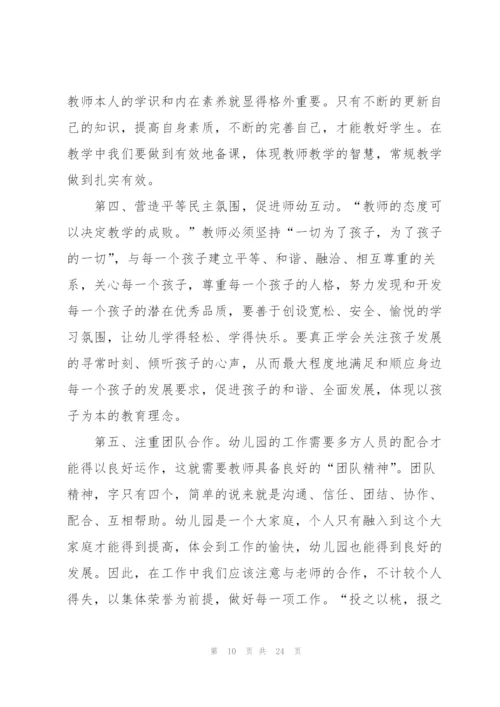 教师本人的学识和内在素养就显得格外重要。只有不断的更新自己的知识，提高自身素质，不断的完善自己，才能教好学生。在教学中我们要做到有效地备课，体现教师教学的智慧，常规教学做到扎实有效。

第四、营造平等民主氛围，促进师幼互动。“教师的态度可以决定教学的成败。”教师必须坚持“一切为了孩子，为了孩子的一切”，与每一个孩子建立平等、和谐、融洽、相互尊重的关系，关心每一个孩子，尊重每一个孩子的人格，努力发现和开发每一个孩子的潜在优秀品质，要善于创设宽松、安全、愉悦的学习氛围，让幼儿学得轻松、学得快乐。要真正学会关注孩子发展的寻常时刻、倾听孩子的心声，从而最大程度地满足和顺应身边每一个孩子的发展要求，促进孩子的和谐、全面发展，体现以孩子为本的教育理念。

第五、注重团队合作。幼儿园的工作需要多方人员的配合才能得以良好运作，这就需要教师具备良好的“团队精神”。团队精神，字只有四个，简单的说来就是沟通、信任、团结、协作、配合、互相帮助。幼儿园是一个大家庭，个人只有融入到这个大家庭才能得到提高，体会到工作的愉快，幼儿园也能得到良好的发展。因此，在工作中我们应该注意与老师的合作，不计较个人得失，以集体荣誉为前提，做好每一项工作。“投之以桃，报之

第 10 页 共 24 页